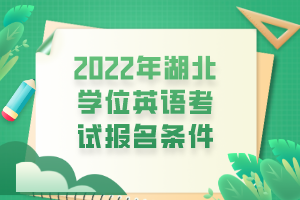 2022年湖北学位英语考试报名条件